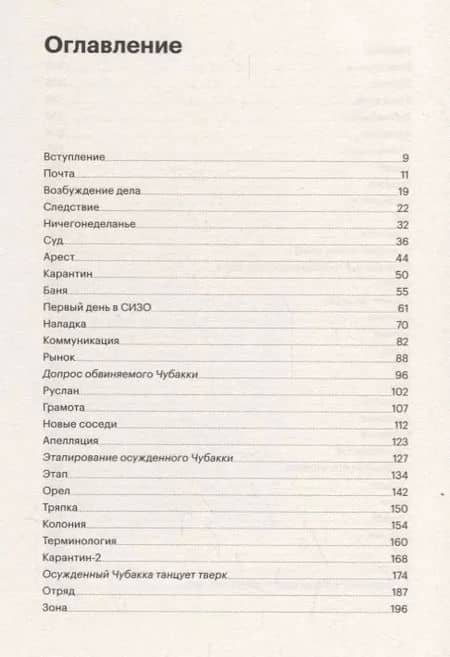 Оглавление

Вступление 9
Почта 11
Возбуждение дела 19
Следствие 22
Ничегонеделанье 32
Суд 36
Арест 44
Карантин 50
Баня 55
Первый день в СИЗО 61
Наладка 70
Коммуникация 82
Рынок 88
Допрос обвиняемого Чубакки 96
Руслан 102
Грамота 107
Новые соседи 112
Апелляция 123
Этапирование осужденного Чубакки 127
Этап 134
Орел 142
Тряпка 150
Колония 154
Терминология 160
Карантин-2 168
Осужденный Чубакка танцует тверк 174
Отряд 187
Зона 196